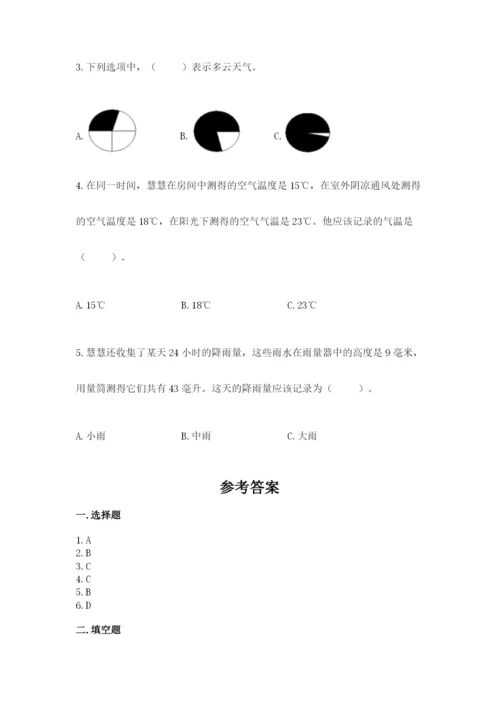 3. 下列选项中，（　　）表示多云天气。

A.

B.

C.

4. 在同一时间，慧慧在房间中测得的空气温度是 15℃，在室外阴凉通风处测得的空气温度是 18℃，在阳光下测得的空气气温是 23℃。他应该记录的气温是（　　）。

A. 15℃　　B. 18℃　　C. 23℃

5. 慧慧还收集了某天 24 小时的降雨量，这些雨水在雨量器中的高度是 9 毫米，用量筒测得它们共有 43 毫升。这天的降雨量应该记录为（　　）。

A. 小雨　　B. 中雨　　C. 大雨

参考答案

一. 选择题

1. A
2. B
3. C
4. C
5. B
6. D

二. 填空题